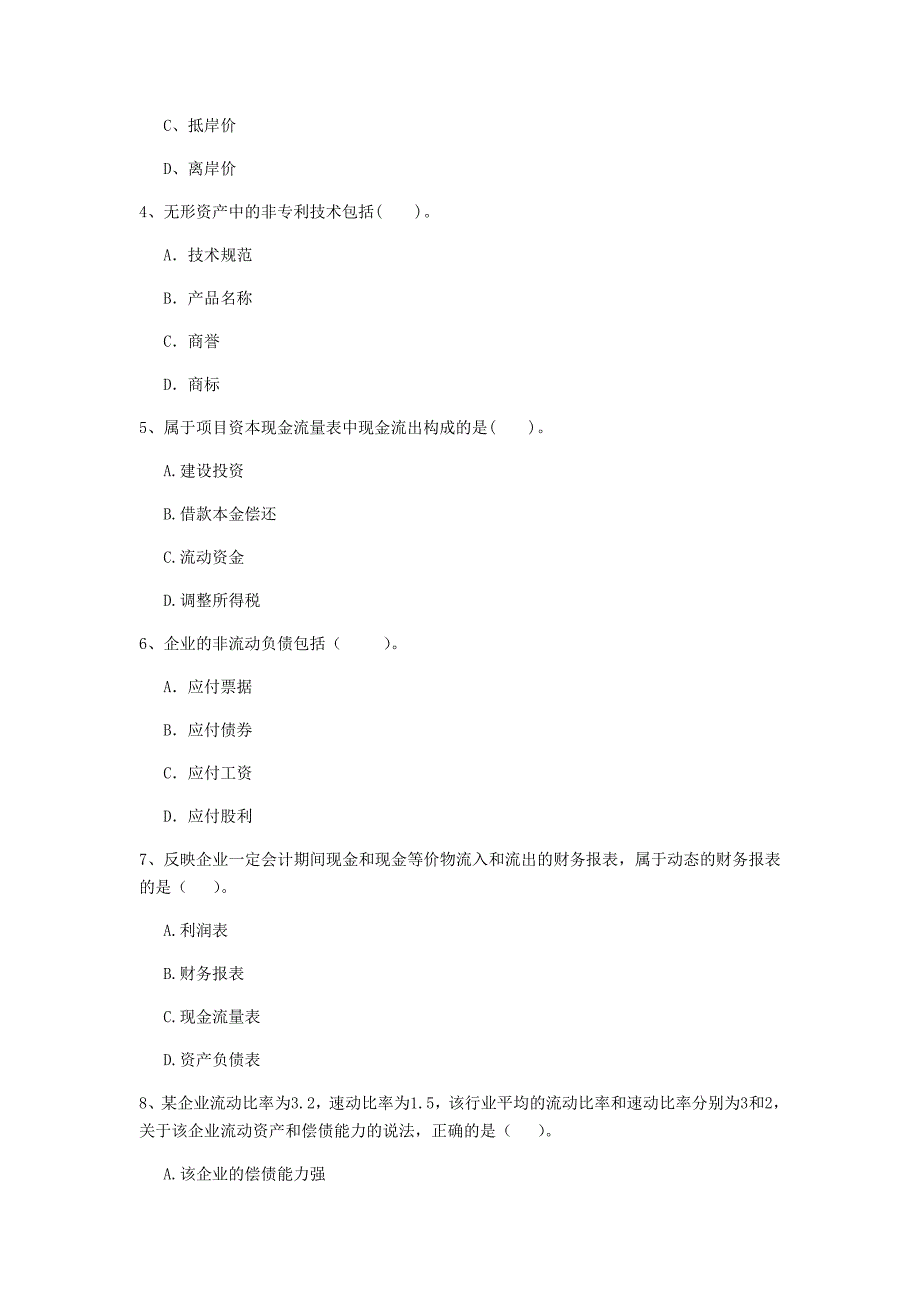 C、抵岸价

D、离岸价

4、无形资产中的非专利技术包括( )。

A. 技术规范

B. 产品名称

C. 商誉

D. 商标

5、属于项目资本现金流量表中现金流出构成的是( )。

A.建设投资

B.借款本金偿还

C.流动资金

D.调整所得税

6、企业的非流动负债包括（ ）。

A. 应付票据

B. 应付债券

C. 应付工资

D. 应付股利

7、反映企业一定会计期间现金和现金等价物流入和流出的财务报表，属于动态的财务报表的是（ ）。

A.利润表

B.财务报表

C.现金流量表

D.资产负债表

8、某企业流动比率为3.2，速动比率为1.5，该行业平均的流动比率和速动比率分别为3和2，关于该企业流动资产和偿债能力的说法，正确的是（ ）。

A.该企业的偿债能力强